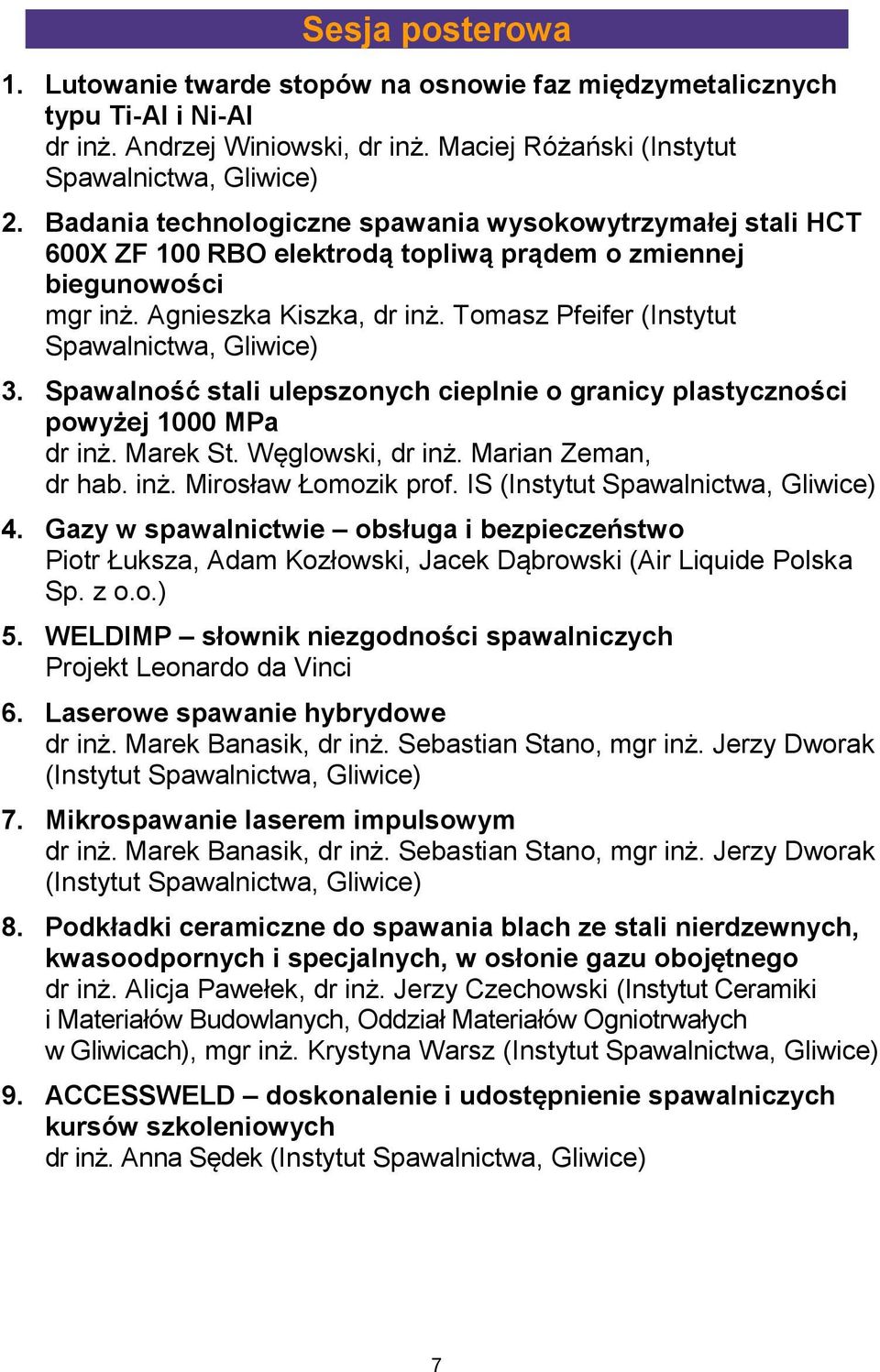 Sesja posterowa

1. Lutowanie twarde stopów na osnowie faz międzymetalicznych typu Ti-Al i Ni-Al
dr inż. Andrzej Winiowski, dr inż. Maciej Różański (Instytut Spawalnictwa, Gliwice)

2. Badania technologiczne spawania wysokowytrzymałej stali HCT 600X ZF 100 RBO elektrodą topliwą prądem o zmiennej biegunowości
mgr inż. Agnieszka Kiszka, dr inż. Tomasz Pfeifer (Instytut Spawalnictwa, Gliwice)

3. Spawalność stali ulepszonych cieplnie o granicy plastyczności powyżej 1000 MPa
dr inż. Marek St. Węglowski, dr inż. Marian Zeman, dr hab. inż. Mirosław Łomozik prof. IS (Instytut Spawalnictwa, Gliwice)

4. Gazy w spawalnictwie – obsługa i bezpieczeństwo
Piotr Łuksza, Adam Kozłowski, Jacek Dąbrowski (Air Liquide Polska Sp. z o.o.)

5. WELDIMP – słownik niezgodności spawalniczych
Projekt Leonardo da Vinci

6. Laserowe spawanie hybrydowe
dr inż. Marek Banasik, dr inż. Sebastian Stano, mgr inż. Jerzy Dworak (Instytut Spawalnictwa, Gliwice)

7. Mikrospawanie laserem impulsowym
dr inż. Marek Banasik, dr inż. Sebastian Stano, mgr inż. Jerzy Dworak (Instytut Spawalnictwa, Gliwice)

8. Podkładki ceramiczne do spawania blach ze stali nierdzewnych, kwasoodpornych i specjalnych, w osłonie gazu obojętnego
dr inż. Alicja Pawełek, dr inż. Jerzy Czechowski (Instytut Ceramiki i Materiałów Budowlanych, Oddział Materiałów Ogniotrwałych w Gliwicach), mgr inż. Krystyna Warsz (Instytut Spawalnictwa, Gliwice)

9. ACCESSWELD – doskonalenie i udostępnienie spawalniczych kursów szkoleniowych
dr inż. Anna Sędek (Instytut Spawalnictwa, Gliwice)

7